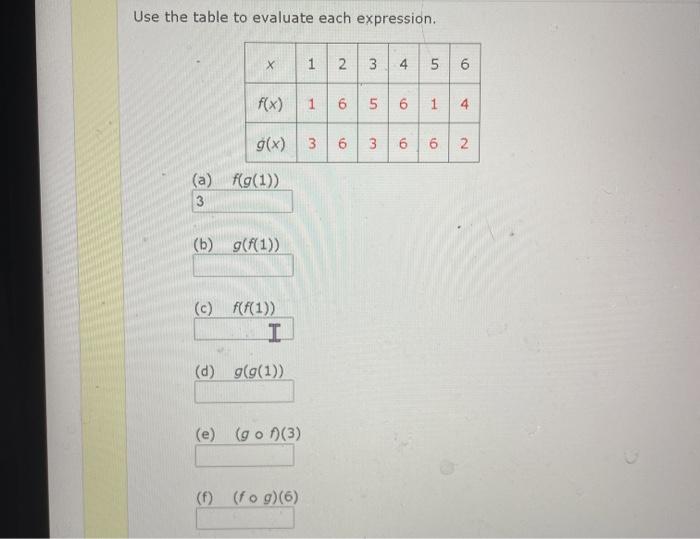 Use the table to evaluate each expression.

| $x$ | 1 | 2 | 3 | 4 | 5 | 6 |
|---|---|---|---|---|---|---|
| $f(x)$ | 1 | 6 | 5 | 6 | 1 | 4 |
| $g(x)$ | 3 | 6 | 3 | 6 | 6 | 2 |

(a) $f(g(1))$
3

(b) $g(f(1))$

(c) $f(f(1))$

(d) $g(g(1))$

(e) $(g \circ f)(3)$

(f) $(f \circ g)(6)$